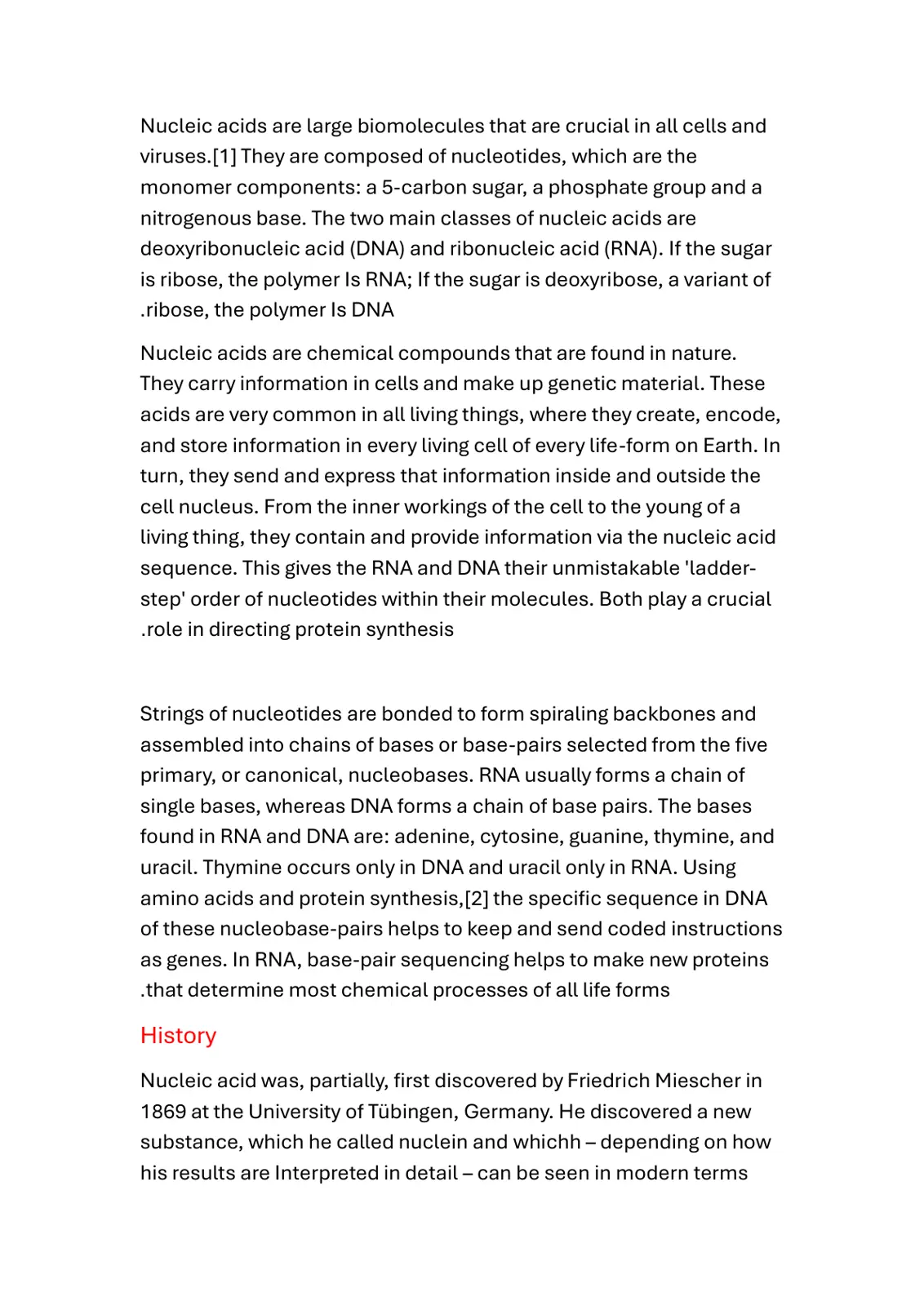 Nucleic acids are large biomolecules that are crucial in all cells and viruses.[1] They are composed of nucleotides, which are the monomer components: a 5-carbon sugar, a phosphate group and a nitrogenous base. The two main classes of nucleic acids are deoxyribonucleic acid (DNA) and ribonucleic acid (RNA). If the sugar is ribose, the polymer Is RNA; If the sugar is deoxyribose, a variant of .ribose, the polymer Is DNA

Nucleic acids are chemical compounds that are found in nature. They carry information in cells and make up genetic material. These acids are very common in all living things, where they create, encode, and store information in every living cell of every life-form on Earth. In turn, they send and express that information inside and outside the cell nucleus. From the inner workings of the cell to the young of a living thing, they contain and provide information via the nucleic acid sequence. This gives the RNA and DNA their unmistakable 'ladder-step' order of nucleotides within their molecules. Both play a crucial .role in directing protein synthesis

Strings of nucleotides are bonded to form spiraling backbones and assembled into chains of bases or base-pairs selected from the five primary, or canonical, nucleobases. RNA usually forms a chain of single bases, whereas DNA forms a chain of base pairs. The bases found in RNA and DNA are: adenine, cytosine, guanine, thymine, and uracil. Thymine occurs only in DNA and uracil only in RNA. Using amino acids and protein synthesis,[2] the specific sequence in DNA of these nucleobase-pairs helps to keep and send coded instructions as genes. In RNA, base-pair sequencing helps to make new proteins .that determine most chemical processes of all life forms

History

Nucleic acid was, partially, first discovered by Friedrich Miescher in 1869 at the University of Tübingen, Germany. He discovered a new substance, which he called nuclein and whichh – depending on how his results are Interpreted in detail – can be seen in modern terms